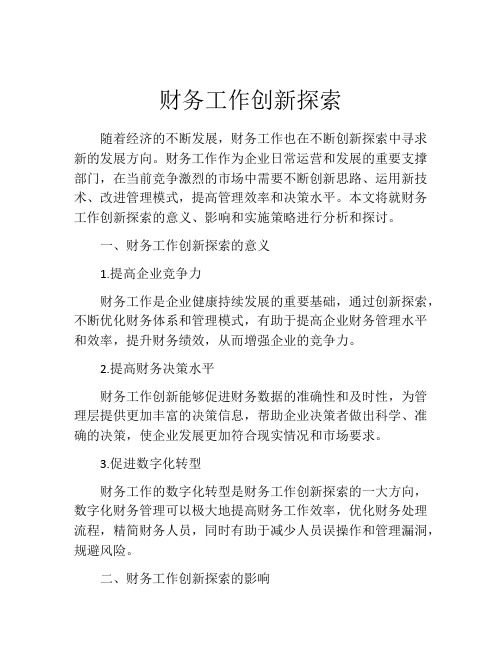 财务工作创新探索

随着经济的不断发展，财务工作也在不断创新探索中寻求新的发展方向。财务工作作为企业日常运营和发展的重要支撑部门，在当前竞争激烈的市场中需要不断创新思路、运用新技术、改进管理模式，提高管理效率和决策水平。本文将就财务工作创新探索的意义、影响和实施策略进行分析和探讨。

一、财务工作创新探索的意义

1.提高企业竞争力

财务工作是企业健康持续发展的重要基础，通过创新探索，不断优化财务体系和管理模式，有助于提高企业财务管理水平和效率，提升财务绩效，从而增强企业的竞争力。

2.提高财务决策水平

财务工作创新能够促进财务数据的准确性和及时性，为管理层提供更加丰富的决策信息，帮助企业决策者做出科学、准确的决策，使企业发展更加符合现实情况和市场要求。

3.促进数字化转型

财务工作的数字化转型是财务工作创新探索的一大方向，数字化财务管理可以极大地提高财务工作效率，优化财务处理流程，精简财务人员，同时有助于减少人员误操作和管理漏洞，规避风险。

二、财务工作创新探索的影响